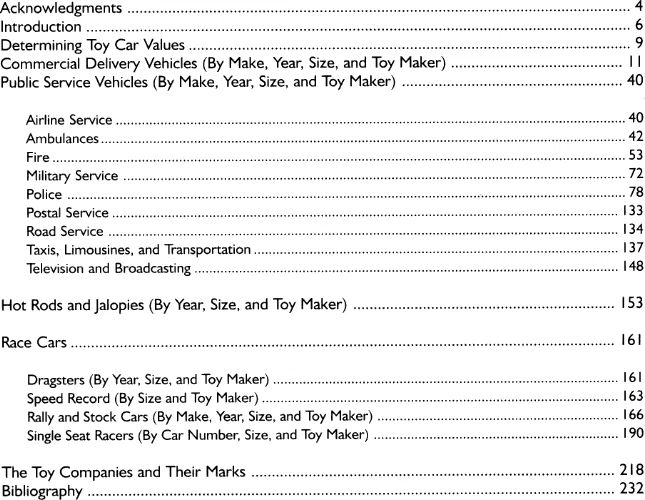 Acknowledgments 4
Introduction 6
Determining Toy Car Values 9
Commercial Delivery Vehicles (By Make, Year, Size, and Toy Maker) 11
Public Service Vehicles (By Make, Year, Size, and Toy Maker) 40

Airline Service 40
Ambulances 42
Fire 53
Military Service 72
Police 78
Postal Service 133
Road Service 134
Taxis, Limousines, and Transportation 137
Television and Broadcasting 148

Hot Rods and Jalopies (By Year, Size, and Toy Maker) 153

Race Cars 161

Dragsters (By Year, Size, and Toy Maker) 161
Speed Record (By Size and Toy Maker) 163
Rally and Stock Cars (By Make, Year, Size, and Toy Maker) 166
Single Seat Racers (By Car Number, Size, and Toy Maker) 190

The Toy Companies and Their Marks 218
Bibliography 232